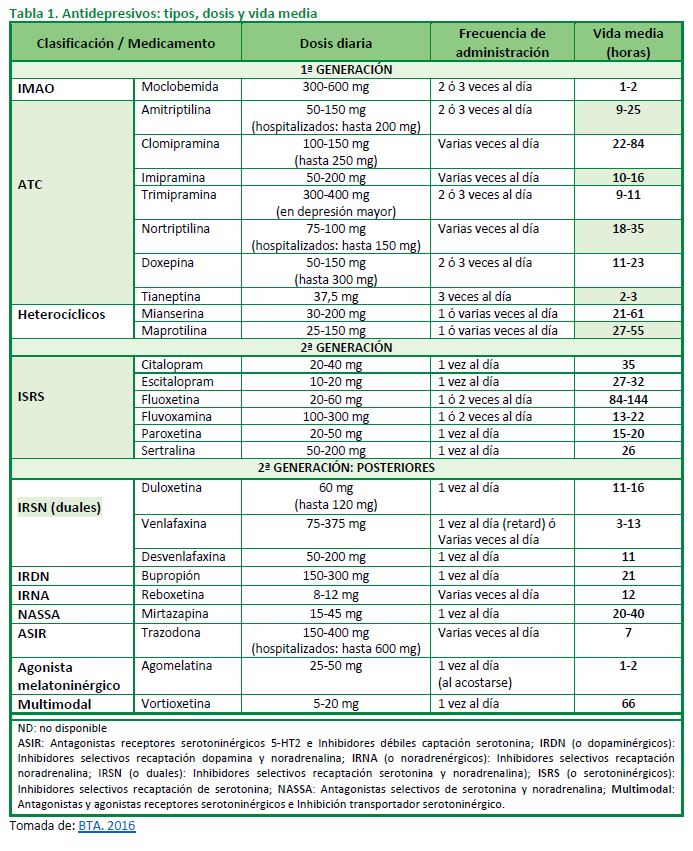 Tabla 1. Antidepresivos: tipos, dosis y vida media

| Clasificación / Medicamento | | Dosis diaria | Frecuencia de administración | Vida media (horas) |
|---|---|---|---|---|
| 1ª GENERACIÓN | | | | |
| IMAO | Moclobemida | 300-600 mg | 2 ó 3 veces al día | 1-2 |
| ATC | Amitriptilina | 50-150 mg (hospitalizados: hasta 200 mg) | 2 ó 3 veces al día | 9-25 |
| | Clomipramina | 100-150 mg (hasta 250 mg) | Varias veces al día | 22-84 |
| | Imipramina | 50-200 mg | Varias veces al día | 10-16 |
| | Trimipramina | 300-400 mg (en depresión mayor) | 2 ó 3 veces al día | 9-11 |
| | Nortriptilina | 75-100 mg (hospitalizados: hasta 150 mg) | Varias veces al día | 18-35 |
| | Doxepina | 50-150 mg (hasta 300 mg) | 2 ó 3 veces al día | 11-23 |
| | Tianeptina | 37,5 mg | 3 veces al día | 2-3 |
| Heterocíclicos | Mianserina | 30-200 mg | 1 ó varias veces al día | 21-61 |
| | Maprotilina | 25-150 mg | 1 ó varias veces al día | 27-55 |
| 2ª GENERACIÓN | | | | |
| ISRS | Citalopram | 20-40 mg | 1 vez al día | 35 |
| | Escitalopram | 10-20 mg | 1 vez al día | 27-32 |
| | Fluoxetina | 20-60 mg | 1 ó 2 veces al día | 84-144 |
| | Fluvoxamina | 100-300 mg | 1 ó 2 veces al día | 13-22 |
| | Paroxetina | 20-50 mg | 1 vez al día | 15-20 |
| | Sertralina | 50-200 mg | 1 vez al día | 26 |
| 2ª GENERACIÓN: POSTERIORES | | | | |
| IRSN (duales) | Duloxetina | 60 mg (hasta 120 mg) | 1 vez al día | 11-16 |
| | Venlafaxina | 75-375 mg | 1 vez al día (retard) ó Varias veces al día | 3-13 |
| | Desvenlafaxina | 50-200 mg | 1 vez al día | 11 |
| IRDN | Bupropión | 150-300 mg | 1 vez al día | 21 |
| IRNA | Reboxetina | 8-12 mg | Varias veces al día | 12 |
| NASSA | Mirtazapina | 15-45 mg | 1 vez al día | 20-40 |
| ASIR | Trazodona | 150-400 mg (hospitalizados: hasta 600 mg) | Varias veces al día | 7 |
| Agonista melatoninérgico | Agomelatina | 25-50 mg | 1 vez al día (al acostarse) | 1-2 |
| Multimodal | Vortioxetina | 5-20 mg | 1 vez al día | 66 |

ND: no disponible
ASIR: Antagonistas receptores serotoninérgicos 5-HT2 e Inhibidores débiles captación serotonina; IRDN (o dopaminérgicos): Inhibidores selectivos recaptación dopamina y noradrenalina; IRNA (o noradrenérgicos): Inhibidores selectivos recaptación noradrenalina; IRSN (o duales): Inhibidores selectivos recaptación serotonina y noradrenalina; ISRS (o serotoninérgicos): Inhibidores selectivos recaptación de serotonina; NASSA: Antagonistas selectivos de serotonina y noradrenalina; Multimodal: Antagonistas y agonistas receptores serotoninérgicos e Inhibición transportador serotoninérgico.

Tomada de: BTA. 2016